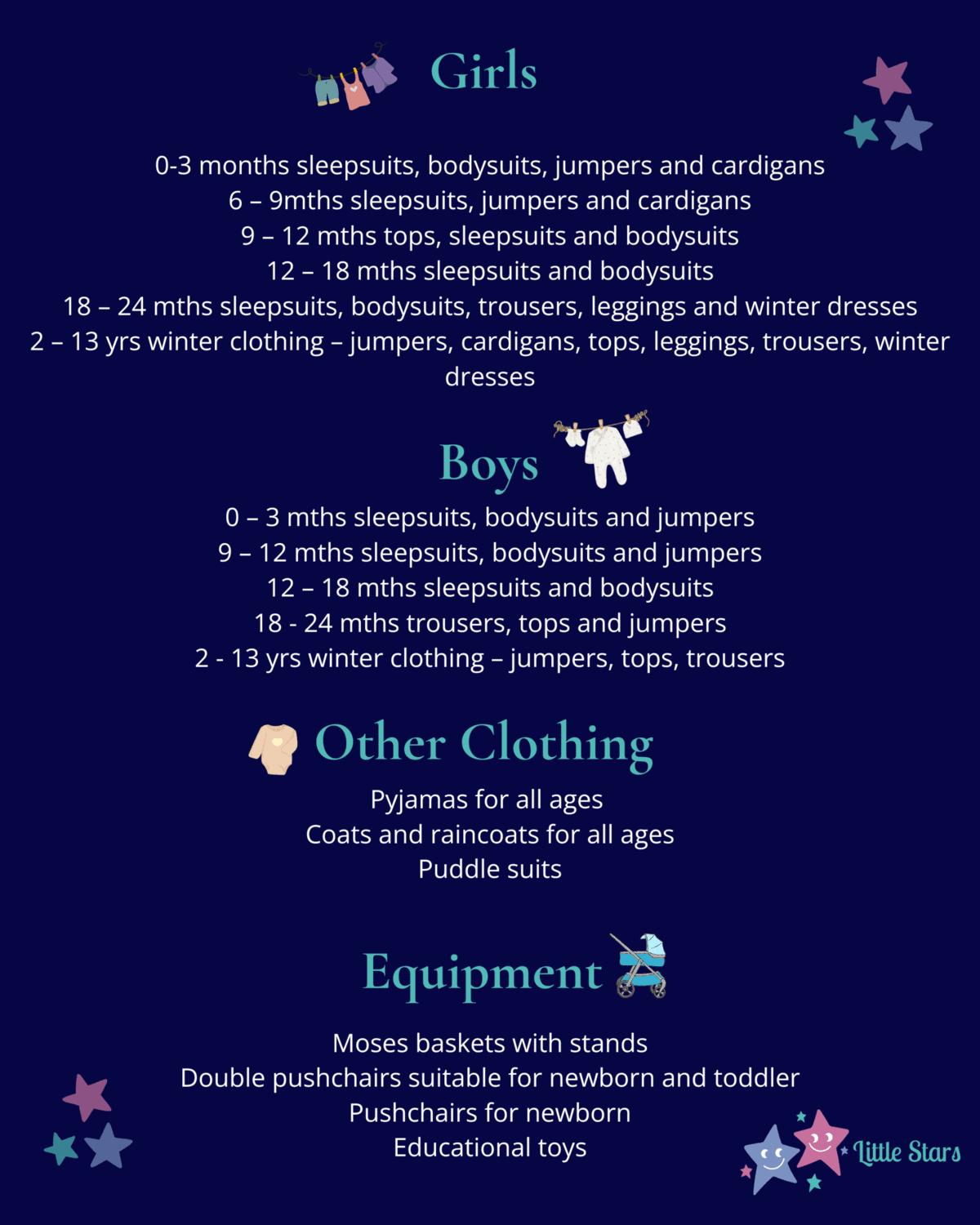 Girls

0-3 months sleepsuits, bodysuits, jumpers and cardigans
6 – 9mths sleepsuits, jumpers and cardigans
9 – 12 mths tops, sleepsuits and bodysuits
12 – 18 mths sleepsuits and bodysuits
18 – 24 mths sleepsuits, bodysuits, trousers, leggings and winter dresses
2 – 13 yrs winter clothing – jumpers, cardigans, tops, leggings, trousers, winter dresses

Boys

0 – 3 mths sleepsuits, bodysuits and jumpers
9 – 12 mths sleepsuits, bodysuits and jumpers
12 – 18 mths sleepsuits and bodysuits
18 - 24 mths trousers, tops and jumpers
2 - 13 yrs winter clothing – jumpers, tops, trousers

Other Clothing

Pyjamas for all ages
Coats and raincoats for all ages
Puddle suits

Equipment

Moses baskets with stands
Double pushchairs suitable for newborn and toddler
Pushchairs for newborn
Educational toys

Little Stars